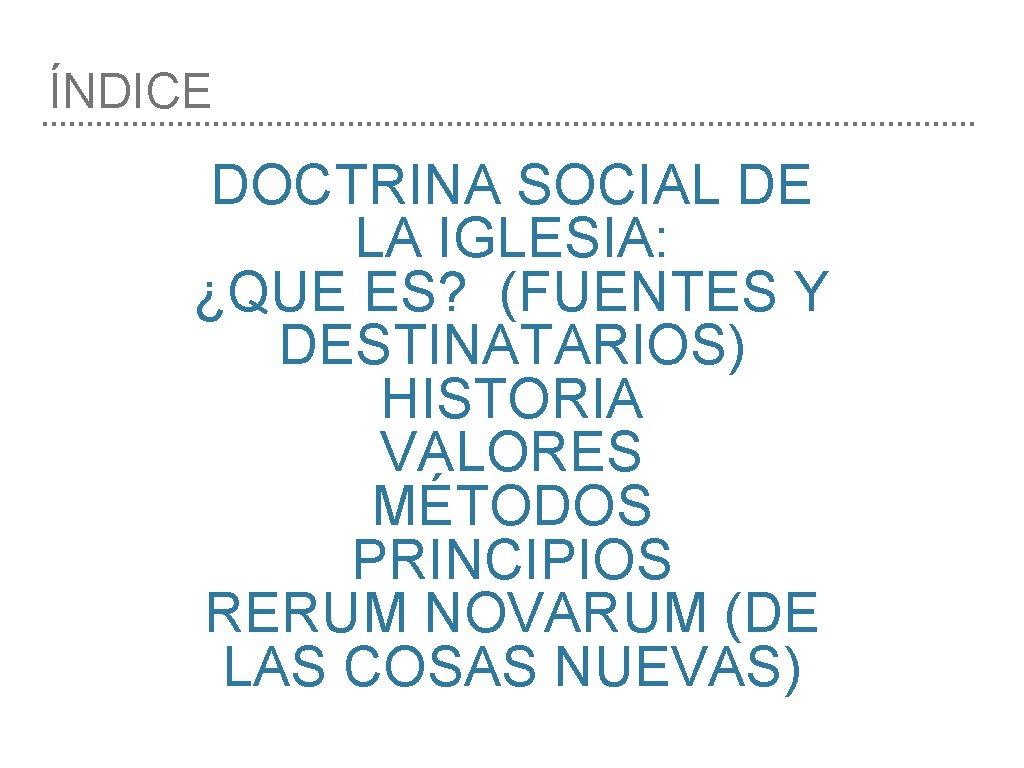 ÍNDICE

DOCTRINA SOCIAL DE LA IGLESIA:
¿QUE ES? (FUENTES Y DESTINATARIOS)
HISTORIA
VALORES
MÉTODOS
PRINCIPIOS
RERUM NOVARUM (DE LAS COSAS NUEVAS)